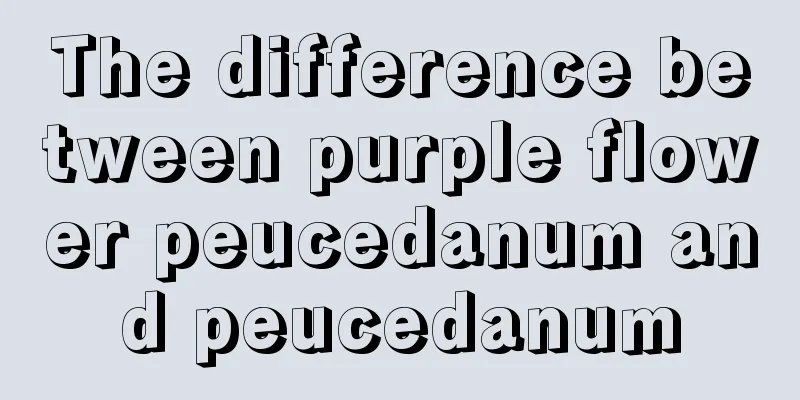 The difference between purple flower peucedanum and peucedanum